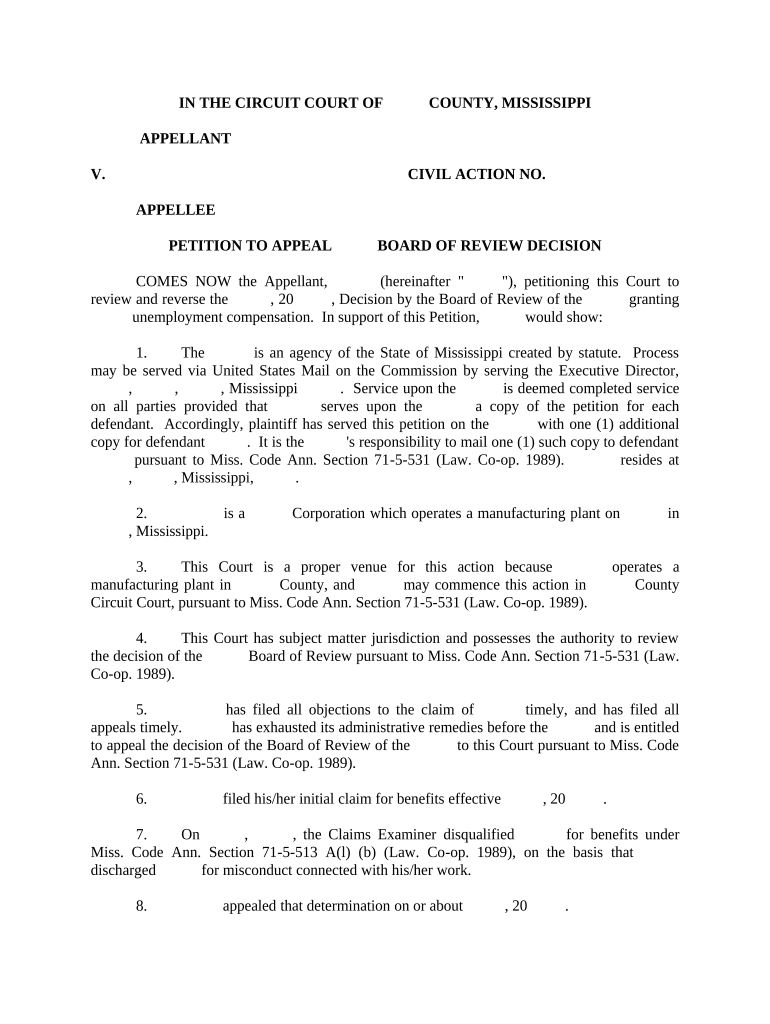 IN THE CIRCUIT COURT OF COUNTY, MISSISSIPPI

APPELLANT

V. CIVIL ACTION NO.

APPELLEE

PETITION TO APPEAL BOARD OF REVIEW DECISION

COMES NOW the Appellant, (hereinafter " "), petitioning this Court to review and reverse the , 20 , Decision by the Board of Review of the granting unemployment compensation. In support of this Petition, would show:

1. The is an agency of the State of Mississippi created by statute. Process may be served via United States Mail on the Commission by serving the Executive Director, , , , Mississippi . Service upon the is deemed completed service on all parties provided that serves upon the a copy of the petition for each defendant. Accordingly, plaintiff has served this petition on the with one (1) additional copy for defendant . It is the 's responsibility to mail one (1) such copy to defendant pursuant to Miss. Code Ann. Section 71-5-531 (Law. Co-op. 1989). resides at , , Mississippi, .

2. is a Corporation which operates a manufacturing plant on in , Mississippi.

3. This Court is a proper venue for this action because operates a manufacturing plant in County, and may commence this action in County Circuit Court, pursuant to Miss. Code Ann. Section 71-5-531 (Law. Co-op. 1989).

4. This Court has subject matter jurisdiction and possesses the authority to review the decision of the Board of Review pursuant to Miss. Code Ann. Section 71-5-531 (Law. Co-op. 1989).

5. has filed all objections to the claim of timely, and has filed all appeals timely. has exhausted its administrative remedies before the and is entitled to appeal the decision of the Board of Review of the to this Court pursuant to Miss. Code Ann. Section 71-5-531 (Law. Co-op. 1989).

6. filed his/her initial claim for benefits effective , 20 .

7. On , , the Claims Examiner disqualified for benefits under Miss. Code Ann. Section 71-5-513 A(l) (b) (Law. Co-op. 1989), on the basis that discharged for misconduct connected with his/her work.

8. appealed that determination on or about , 20 .